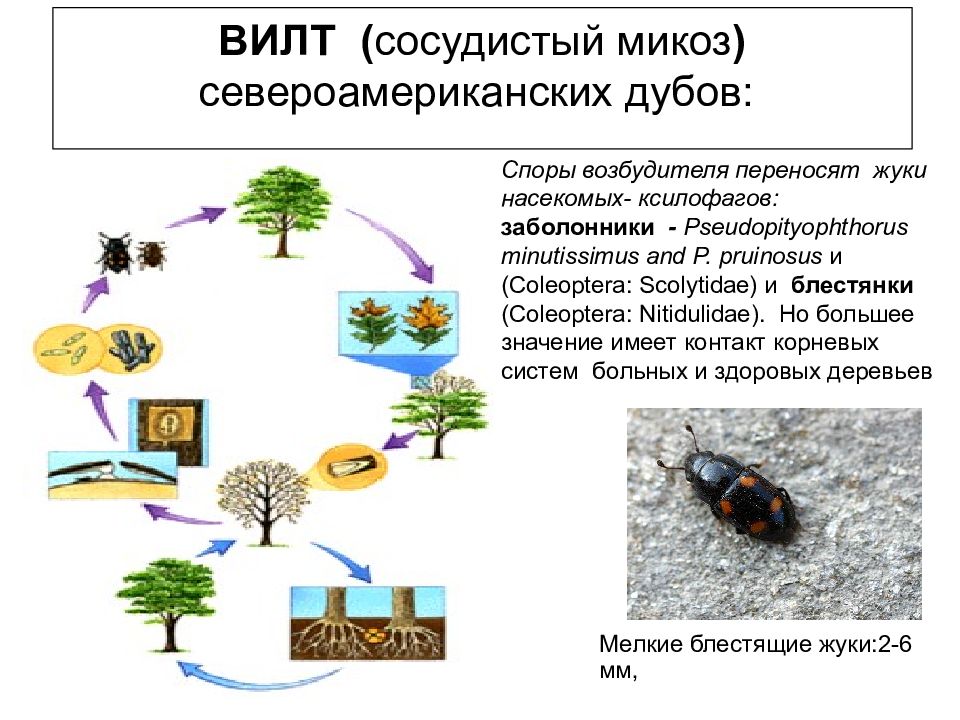 ВИЛТ (сосудистый микоз) североамериканских дубов:

Споры возбудителя переносят жуки насекомых- ксилофагов: заболонники - Pseudopityophthorus minutissimus and P. pruinosus и (Coleoptera: Scolytidae) и блестянки (Coleoptera: Nitidulidae). Но большее значение имеет контакт корневых систем больных и здоровых деревьев

Мелкие блестящие жуки:2-6 мм,